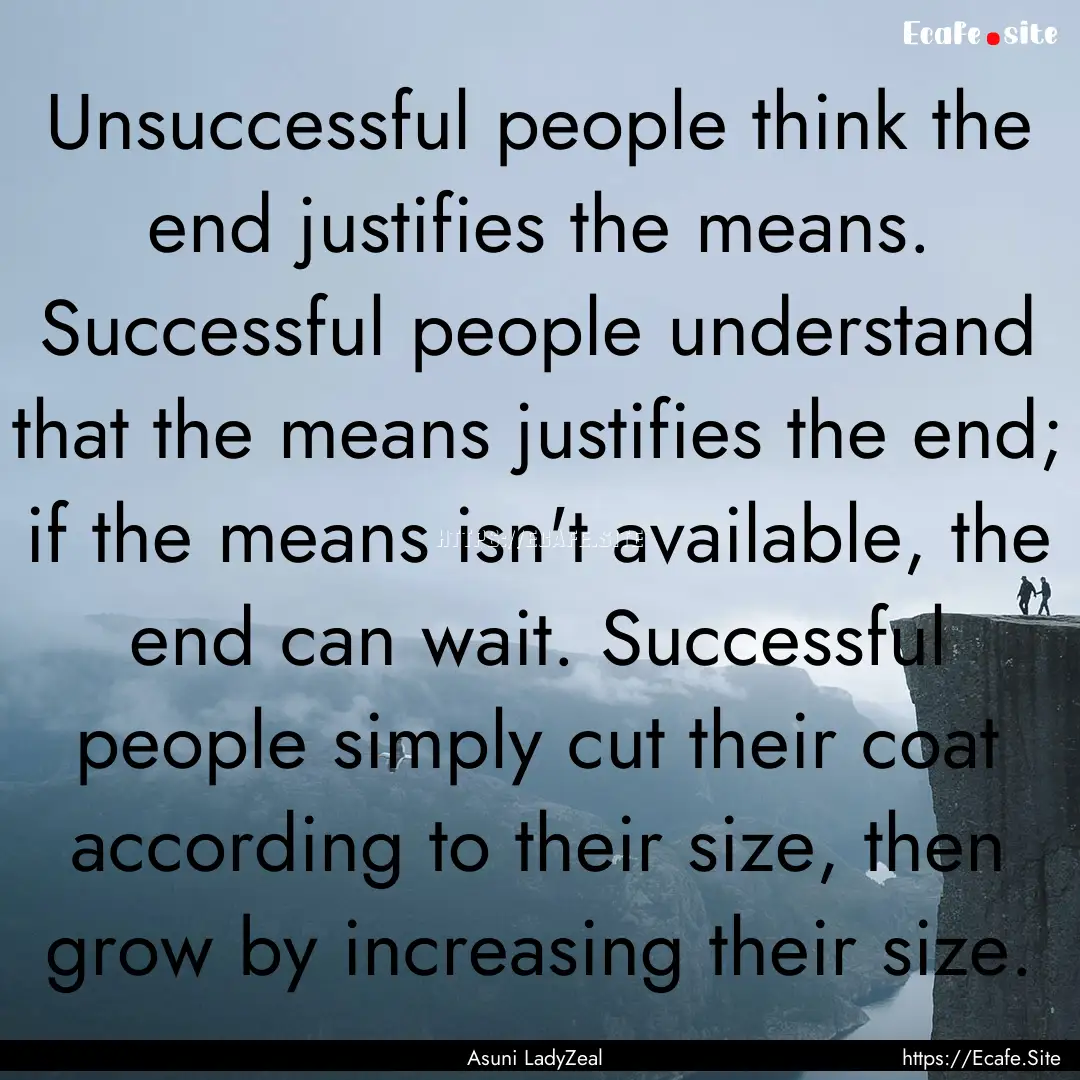 Ecafe.site

Unsuccessful people think the end justifies the means. Successful people understand that the means justifies the end; if the means isn't available, the end can wait. Successful people simply cut their coat according to their size, then grow by increasing their size.

HTTPS://ECAFE.SITE

Asuni LadyZeal

https://Ecafe.Site